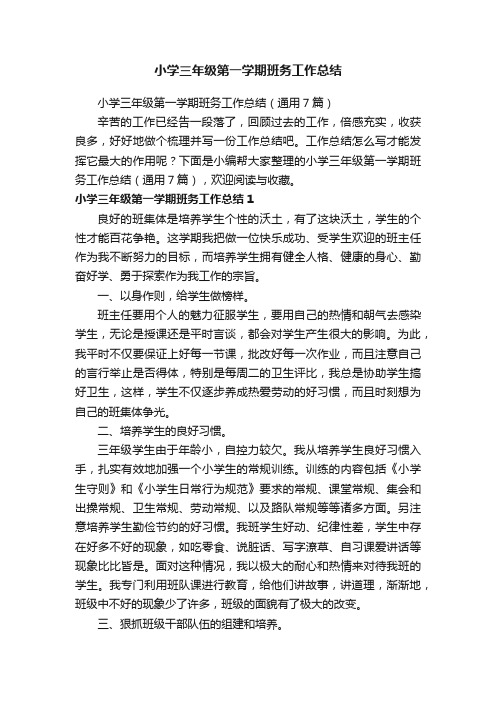 小学三年级第一学期班务工作总结

小学三年级第一学期班务工作总结（通用7篇）

辛苦的工作已经告一段落了，回顾过去的工作，倍感充实，收获良多，好好地做个梳理并写一份工作总结吧。工作总结怎么写才能发挥它最大的作用呢？下面是小编帮大家整理的小学三年级第一学期班务工作总结（通用7篇），欢迎阅读与收藏。

小学三年级第一学期班务工作总结1

良好的班集体是培养学生个性的沃土，有了这块沃土，学生的个性才能百花争艳。这学期我把做一位快乐成功、受学生欢迎的班主任作为我不断努力的目标，而培养学生拥有健全人格、健康的身心、勤奋好学、勇于探索作为我工作的宗旨。

一、以身作则，给学生做榜样。

班主任要用个人的魅力征服学生，要用自己的热情和朝气去感染学生，无论是授课还是平时言谈，都会对学生产生很大的影响。为此，我平时不仅要保证上好每一节课，批改好每一次作业，而且注意自己的言行举止是否得体，特别是每周二的卫生评比，我总是协助学生搞好卫生，这样，学生不仅逐步养成热爱劳动的好习惯，而且时刻想为自己的班集体争光。

二、培养学生的良好习惯。

三年级学生由于年龄小，自控力较欠。我从培养学生良好习惯入手，扎实有效地加强一个小学生的常规训练。训练的内容包括《小学生守则》和《小学生日常行为规范》要求的常规、课堂常规、集会和出操常规、卫生常规、劳动常规、以及路队常规等等诸多方面。另注意培养学生勤俭节约的好习惯。我班学生好动、纪律性差，学生中存在好多不好的现象，如吃零食、说脏话、写字潦草、自习课爱讲话等现象比比皆是。面对这种情况，我以极大的耐心和热情来对待我班的学生。我专门利用班队课进行教育，给他们讲故事，讲道理，渐渐地，班级中不好的现象少了许多，班级的面貌有了极大的改变。

三、狠抓班级干部队伍的组建和培养。